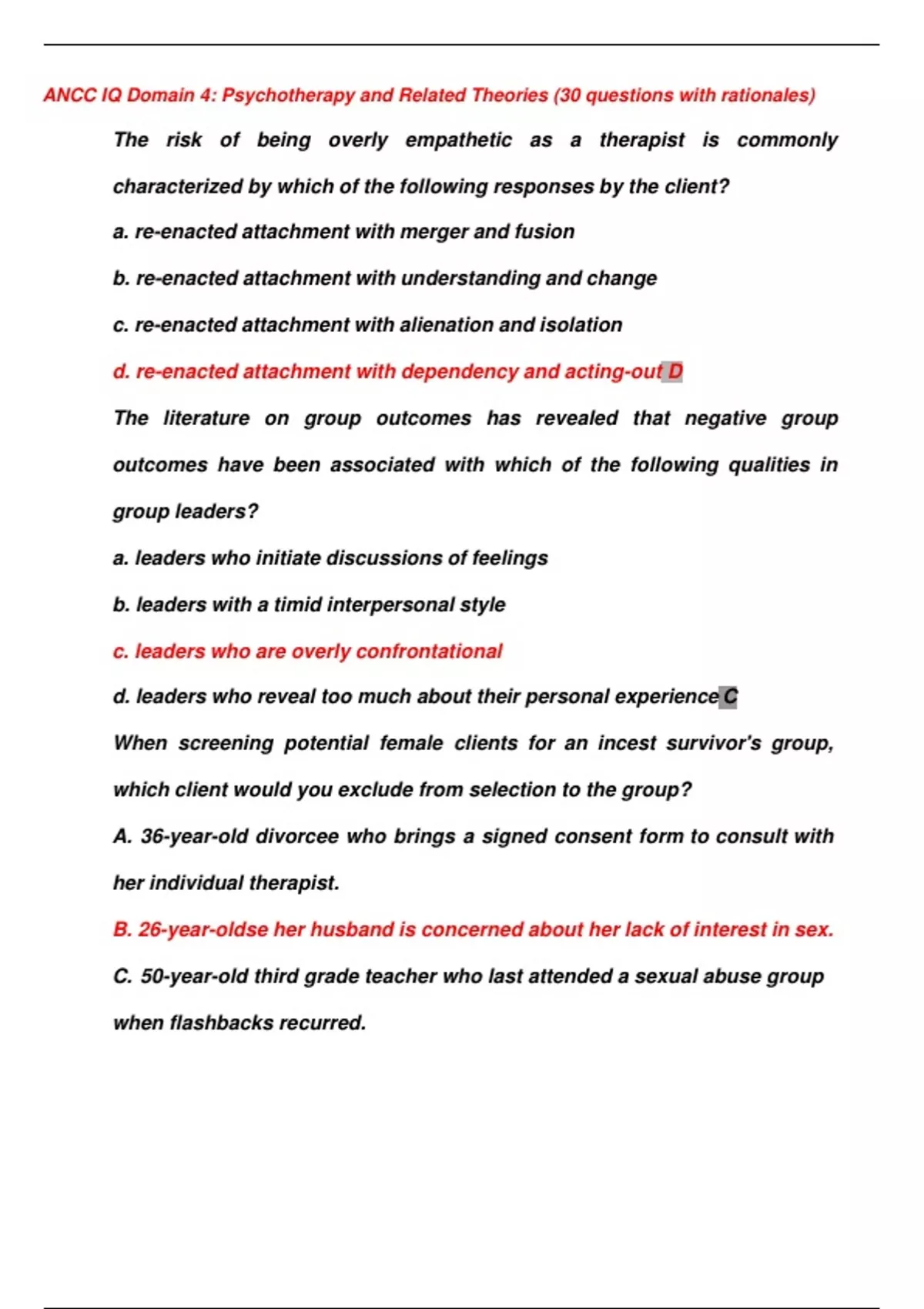 ANCC IQ Domain 4: Psychotherapy and Related Theories (30 questions with rationales)

The risk of being overly empathetic as a therapist is commonly characterized by which of the following responses by the client?

a. re-enacted attachment with merger and fusion

b. re-enacted attachment with understanding and change

c. re-enacted attachment with alienation and isolation

d. re-enacted attachment with dependency and acting-out D

The literature on group outcomes has revealed that negative group outcomes have been associated with which of the following qualities in group leaders?

a. leaders who initiate discussions of feelings

b. leaders with a timid interpersonal style

c. leaders who are overly confrontational

d. leaders who reveal too much about their personal experience C

When screening potential female clients for an incest survivor's group, which client would you exclude from selection to the group?

A. 36-year-old divorcee who brings a signed consent form to consult with her individual therapist.

B. 26-year-oldse her husband is concerned about her lack of interest in sex.

C. 50-year-old third grade teacher who last attended a sexual abuse group when flashbacks recurred.